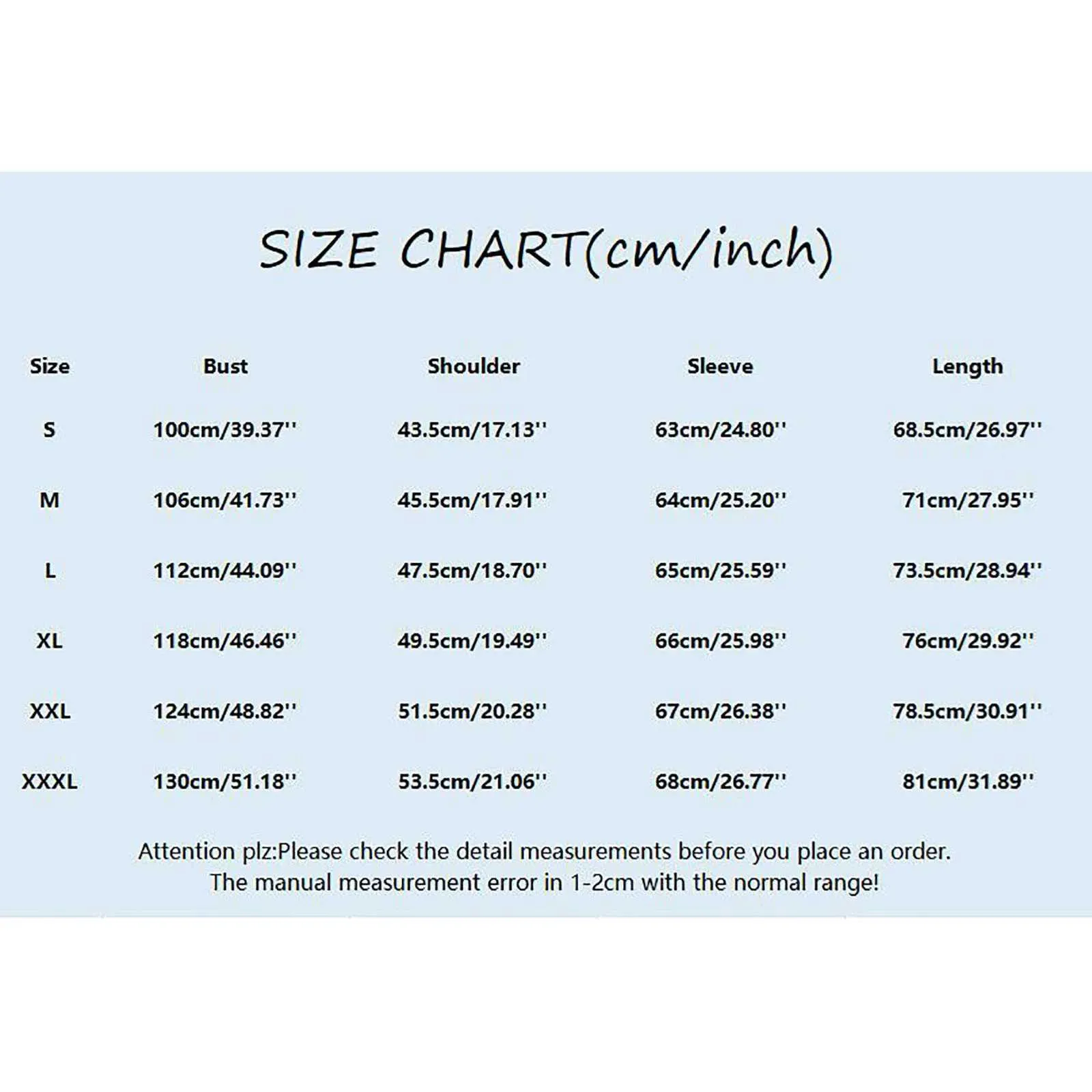 SIZE CHART(cm/inch)

| Size | Bust | Shoulder | Sleeve | Length |
|---|---|---|---|---|
| S | 100cm/39.37'' | 43.5cm/17.13'' | 63cm/24.80'' | 68.5cm/26.97'' |
| M | 106cm/41.73'' | 45.5cm/17.91'' | 64cm/25.20'' | 71cm/27.95'' |
| L | 112cm/44.09'' | 47.5cm/18.70'' | 65cm/25.59'' | 73.5cm/28.94'' |
| XL | 118cm/46.46'' | 49.5cm/19.49'' | 66cm/25.98'' | 76cm/29.92'' |
| XXL | 124cm/48.82'' | 51.5cm/20.28'' | 67cm/26.38'' | 78.5cm/30.91'' |
| XXXL | 130cm/51.18'' | 53.5cm/21.06'' | 68cm/26.77'' | 81cm/31.89'' |

Attention plz:Please check the detail measurements before you place an order.
The manual measurement error in 1-2cm with the normal range!